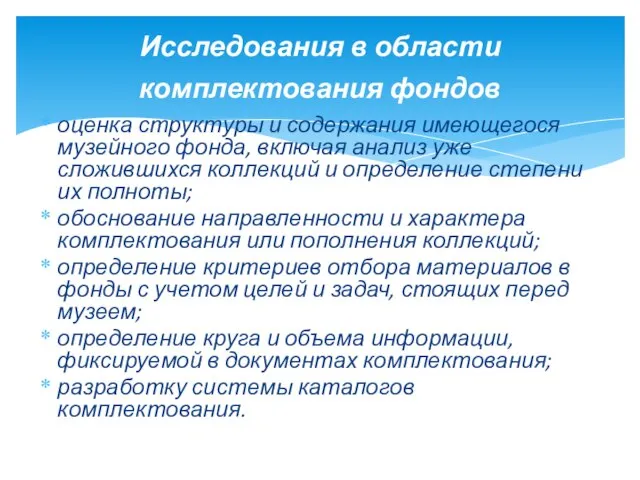 Исследования в области комплектования фондов

* оценка структуры и содержания имеющегося музейного фонда, включая анализ уже сложившихся коллекций и определение степени их полноты;
* обоснование направленности и характера комплектования или пополнения коллекций;
* определение критериев отбора материалов в фонды с учетом целей и задач, стоящих перед музеем;
* определение круга и объема информации, фиксируемой в документах комплектования;
* разработку системы каталогов комплектования.